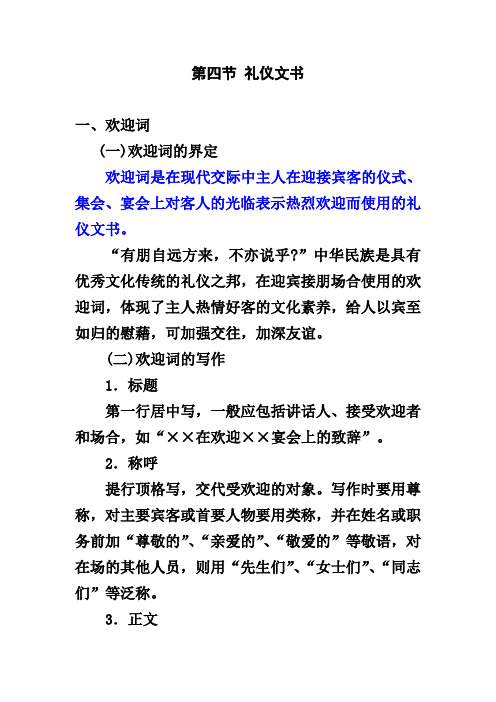 第四节 礼仪文书

一、欢迎词

(一)欢迎词的界定

欢迎词是在现代交际中主人在迎接宾客的仪式、集会、宴会上对客人的光临表示热烈欢迎而使用的礼仪文书。

“有朋自远方来，不亦说乎?”中华民族是具有优秀文化传统的礼仪之邦，在迎宾接朋场合使用的欢迎词，体现了主人热情好客的文化素养，给人以宾至如归的慰藉，可加强交往，加深友谊。

(二)欢迎词的写作

1．标题

第一行居中写，一般应包括讲话人、接受欢迎者和场合，如“××在欢迎××宴会上的致辞”。

2．称呼

提行顶格写，交代受欢迎的对象。写作时要用尊称，对主要宾客或首要人物要用类称，并在姓名或职务前加“尊敬的”、“亲爱的”、“敬爱的”等敬语，对在场的其他人员，则用“先生们”、“女士们”、“同志们”等泛称。

3．正文